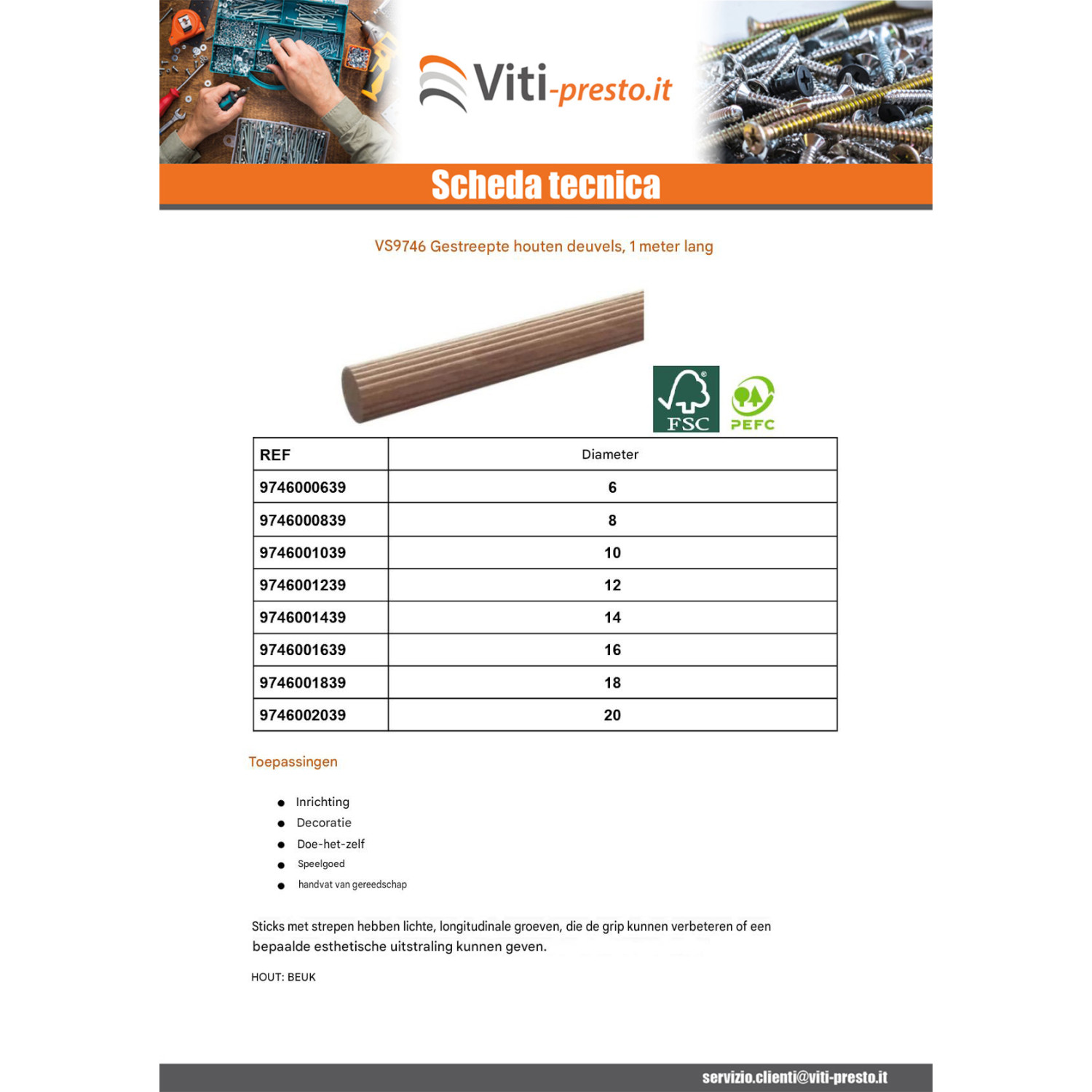 Viti-presto.it

Scheda tecnica

VS9746 Gestreepte houten deuvels, 1 meter lang

FSC

PEFC

| REF | Diameter |
|---|---|
| 9746000639 | 6 |
| 9746000839 | 8 |
| 9746001039 | 10 |
| 9746001239 | 12 |
| 9746001439 | 14 |
| 9746001639 | 16 |
| 9746001839 | 18 |
| 9746002039 | 20 |

Toepassingen

• Inrichting
• Decoratie
• Doe-het-zelf
• Speelgoed
• handvat van gereedschap

Sticks met strepen hebben lichte, longitudinale groeven, die de grip kunnen verbeteren of een bepaalde esthetische uitstraling kunnen geven.

HOUT: BEUK

servizio.clienti@viti-presto.it